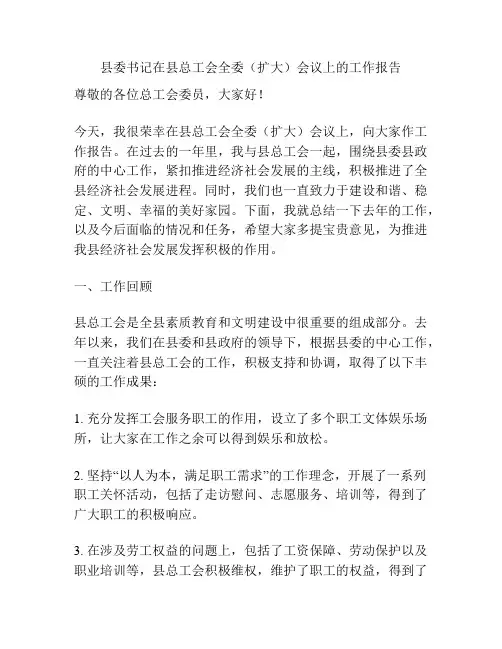 县委书记在县总工会全委（扩大）会议上的工作报告

尊敬的各位总工会委员，大家好！

今天，我很荣幸在县总工会全委（扩大）会议上，向大家作工作报告。在过去的一年里，我与县总工会一起，围绕县委县政府的中心工作，紧扣推进经济社会发展的主线，积极推进了全县经济社会发展进程。同时，我们也一直致力于建设和谐、稳定、文明、幸福的美好家园。下面，我就总结一下去年的工作，以及今后面临的情况和任务，希望大家多提宝贵意见，为推进我县经济社会发展发挥积极的作用。

一、工作回顾

县总工会是全县素质教育和文明建设中很重要的组成部分。去年以来，我们在县委和县政府的领导下，根据县委的中心工作，一直关注着县总工会的工作，积极支持和协调，取得了以下丰硕的工作成果：

1. 充分发挥工会服务职工的作用，设立了多个职工文体娱乐场所，让大家在工作之余可以得到娱乐和放松。

2. 坚持“以人为本，满足职工需求”的工作理念，开展了一系列职工关怀活动，包括了走访慰问、志愿服务、培训等，得到了广大职工的积极响应。

3. 在涉及劳工权益的问题上，包括了工资保障、劳动保护以及职业培训等，县总工会积极维权，维护了职工的权益，得到了